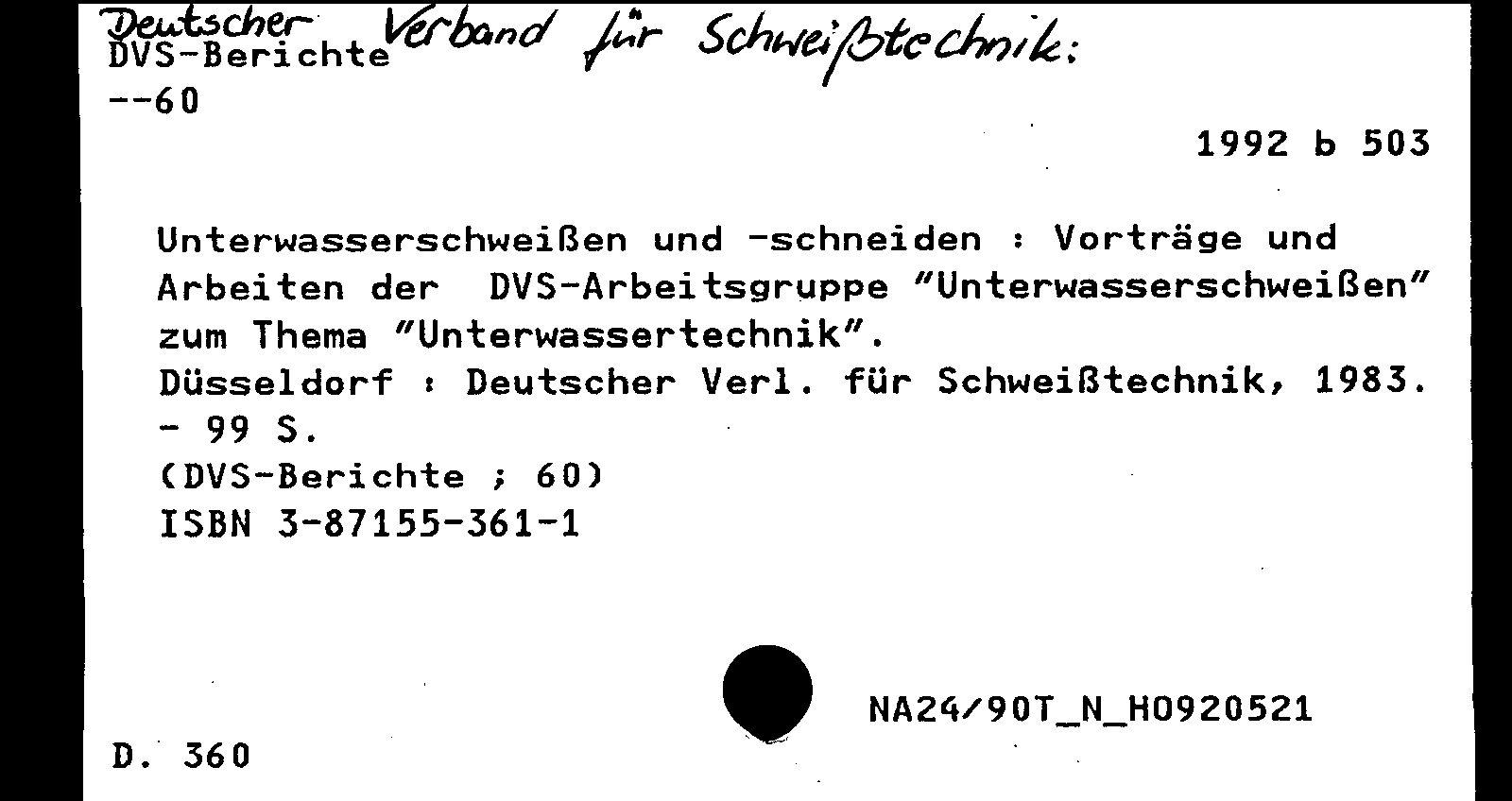 Deutscher Verband für Schweißtechnik:
DVS-Berichte
--60

1992 b 503

Unterwasserschweißen und -schneiden : Vorträge und Arbeiten der DVS-Arbeitsgruppe "Unterwasserschweißen" zum Thema "Unterwassertechnik".
Düsseldorf : Deutscher Verl. für Schweißtechnik, 1983.
- 99 S.
(DVS-Berichte ; 60)
ISBN 3-87155-361-1

NA24/90T_N_H0920521

D. 360